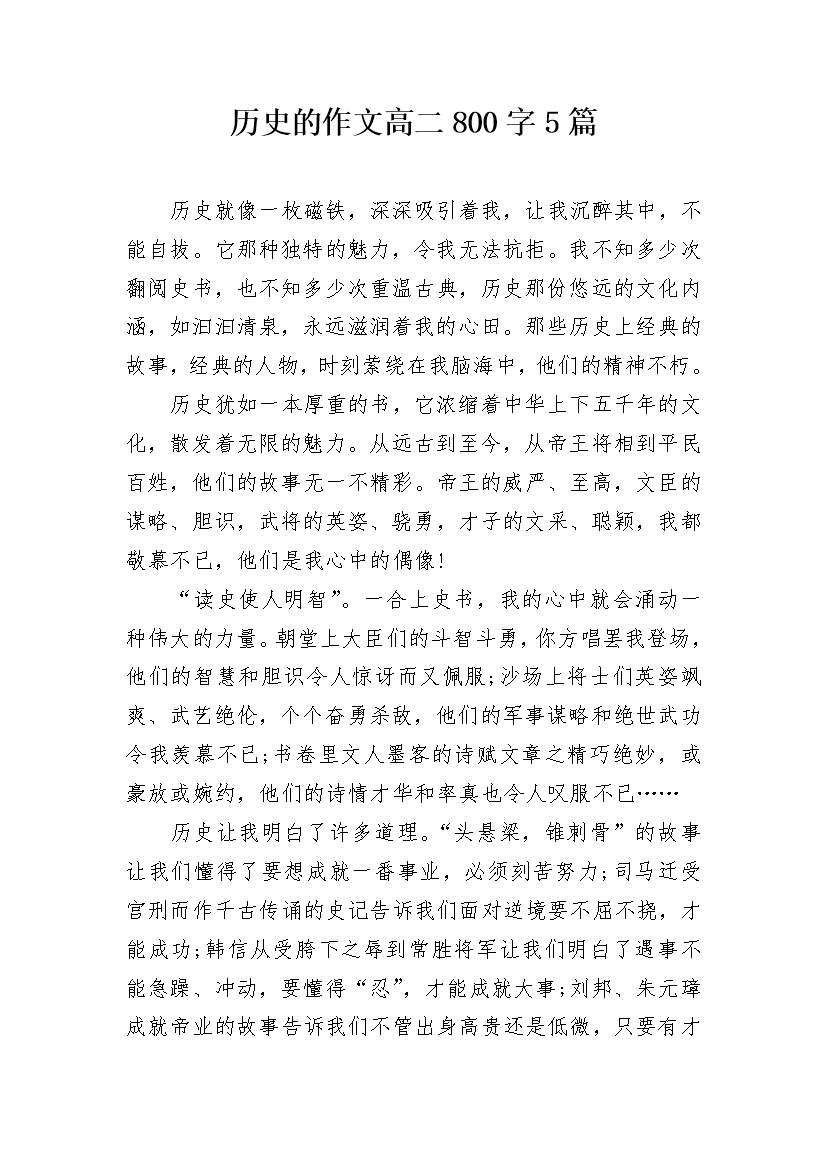 历史的作文高二 800 字 5 篇

历史就像一枚磁铁，深深吸引着我，让我沉醉其中，不能自拔。它那种独特的魅力，令我无法抗拒。我不知多少次翻阅史书，也不知多少次重温古典，历史那份悠远的文化内涵，如汩汩清泉，永远滋润着我的心田。那些历史上经典的故事，经典的人物，时刻萦绕在我脑海中，他们的精神不朽。

历史犹如一本厚重的书，它浓缩着中华上下五千年的文化，散发着无限的魅力。从远古到至今，从帝王将相到平民百姓，他们的故事无一不精彩。帝王的威严、至高，文臣的谋略、胆识，武将的英姿、骁勇，才子的文采、聪颖，我都敬慕不已，他们是我心中的偶像！

“读史使人明智”。一合上史书，我的心中就会涌动一种伟大的力量。朝堂上大臣们的斗智斗勇，你方唱罢我登场，他们的智慧和胆识令人惊讶而又佩服；沙场上将士们英姿飒爽、武艺绝伦，个个奋勇杀敌，他们的军事谋略和绝世武功令我羡慕不已；书卷里文人墨客的诗赋文章之精巧绝妙，或豪放或婉约，他们的诗情才华和率真也令人叹服不已……

历史让我明白了许多道理。“头悬梁，锥刺骨”的故事让我们懂得了要想成就一番事业，必须刻苦努力；司马迁受宫刑而作千古传诵的史记告诉我们面对逆境要不屈不挠，才能成功；韩信从受胯下之辱到常胜将军让我们明白了遇事不能急躁、冲动，要懂得“忍”，才能成就大事；刘邦、朱元璋成就帝业的故事告诉我们不管出身高贵还是低微，只要有才